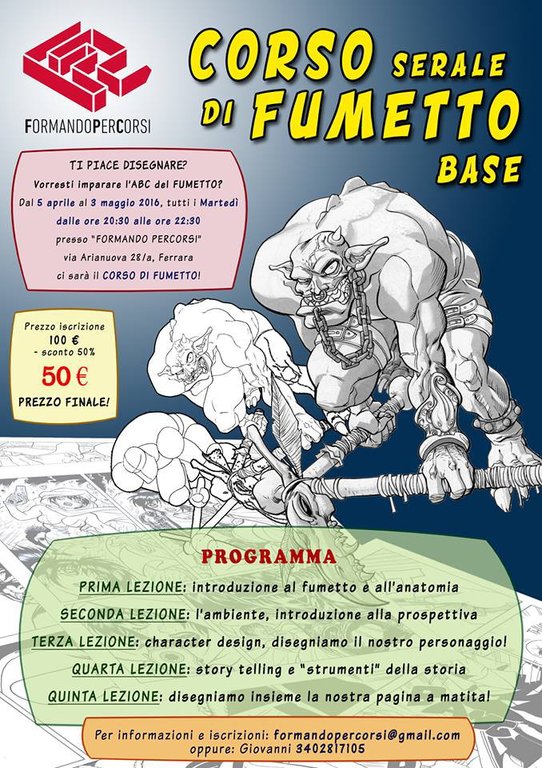 FORMANDOPERCORSI

CORSO SERALE DI FUMETTO BASE

TI PIACE DISEGNARE?
Vorresti imparare l'ABC del FUMETTO?
Dal 5 aprile al 3 maggio 2016, tutti i Martedì dalle ore 20:30 alle ore 22:30 presso "FORMANDO PERCORSI" via Arianuova 28/a, Ferrara ci sarà il CORSO DI FUMETTO!

Prezzo iscrizione 100 € - sconto 50%
50 €
PREZZO FINALE!

PROGRAMMA

PRIMA LEZIONE: introduzione al fumetto e all'anatomia
SECONDA LEZIONE: l'ambiente, introduzione alla prospettiva
TERZA LEZIONE: character design, disegniamo il nostro personaggio!
QUARTA LEZIONE: story telling e "strumenti" della storia
QUINTA LEZIONE: disegniamo insieme la nostra pagina a matita!

Per informazioni e iscrizioni: formandopercorsi@gmail.com
oppure: Giovanni 3402817105